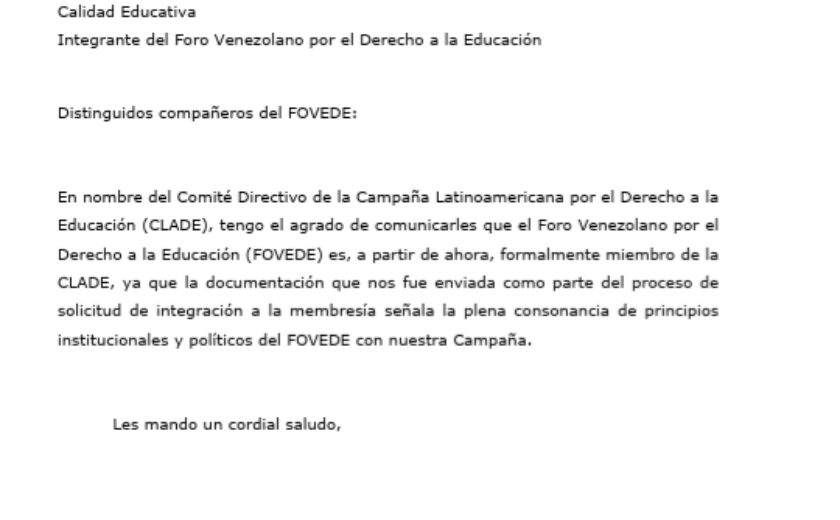 Calidad Educativa
Integrante del Foro Venezolano por el Derecho a la Educación

Distinguidos compañeros del FOVEDE:

En nombre del Comité Directivo de la Campaña Latinoamericana por el Derecho a la Educación (CLADE), tengo el agrado de comunicarles que el Foro Venezolano por el Derecho a la Educación (FOVEDE) es, a partir de ahora, formalmente miembro de la CLADE, ya que la documentación que nos fue enviada como parte del proceso de solicitud de integración a la membresía señala la plena consonancia de principios institucionales y políticos del FOVEDE con nuestra Campaña.

Les mando un cordial saludo,